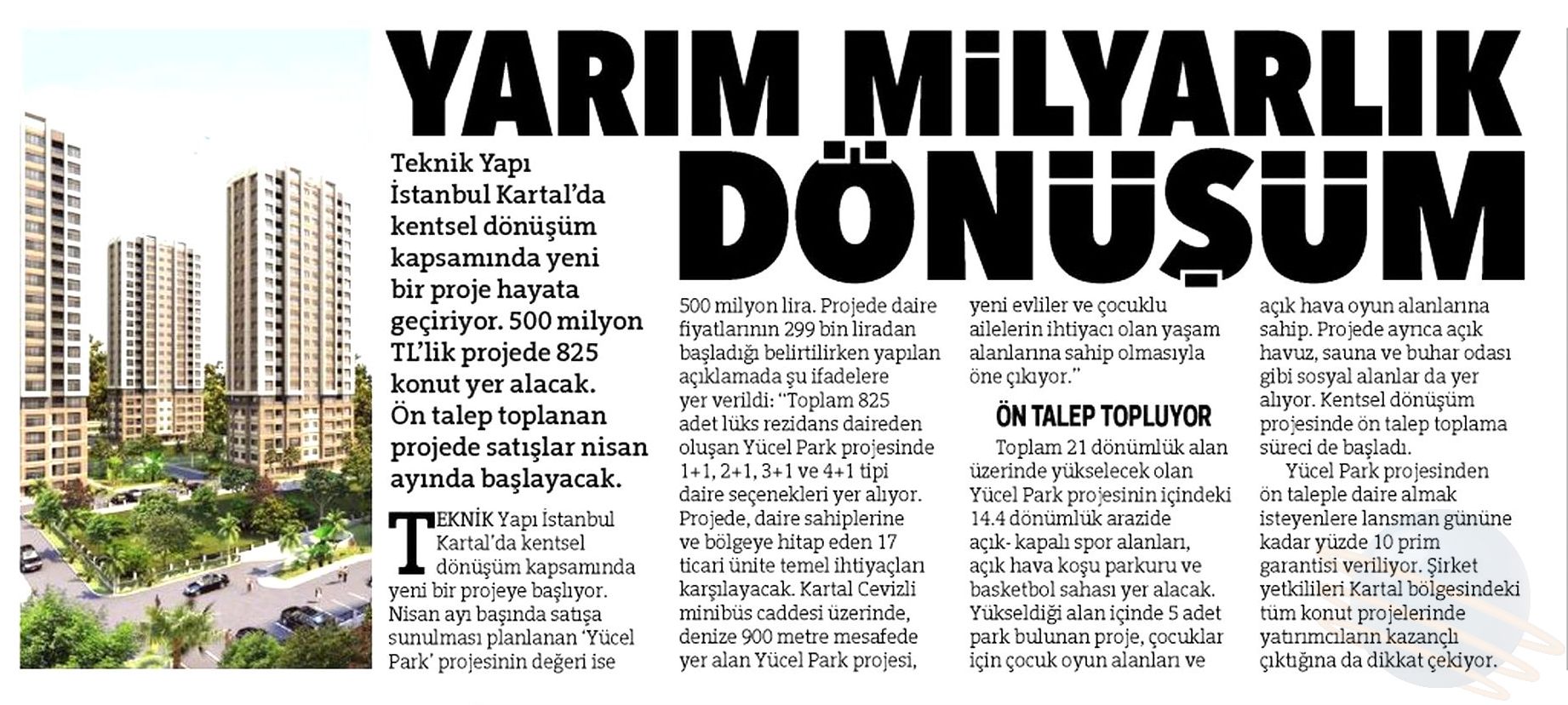 YARIM MİLYARLIK DÖNÜŞÜM

Teknik Yapı İstanbul Kartal'da kentsel dönüşüm kapsamında yeni bir proje hayata geçiriyor. 500 milyon TL'lik projede 825 konut yer alacak. Ön talep toplanan projede satışlar nisan ayında başlayacak.

TEKNİK Yapı İstanbul Kartal'da kentsel dönüşüm kapsamında yeni bir projeye başlıyor. Nisan ayı başında satışa sunulması planlanan 'Yücel Park' projesinin değeri ise 500 milyon lira. Projede daire fiyatlarının 299 bin liradan başladığı belirtilirken yapılan açıklamada şu ifadelere yer verildi: "Toplam 825 adet lüks rezidans daireden oluşan Yücel Park projesinde 1+1, 2+1, 3+1 ve 4+1 tipi daire seçenekleri yer alıyor. Projede, daire sahiplerine ve bölgeye hitap eden 17 ticari ünite temel ihtiyaçları karşılayacak. Kartal Cevizli minibüs caddesi üzerinde, denize 900 metre mesafede yer alan Yücel Park projesi, yeni evliler ve çocuklu ailelerin ihtiyacı olan yaşam alanlarına sahip olmasıyla öne çıkıyor."

ÖN TALEP TOPLUYOR

Toplam 21 dönümlük alan üzerinde yükselecek olan Yücel Park projesinin içindeki 14.4 dönümlük arazide açık- kapalı spor alanları, açık hava koşu parkuru ve basketbol sahası yer alacak. Yükseldiği alan içinde 5 adet park bulunan proje, çocuklar için çocuk oyun alanları ve açık hava oyun alanlarına sahip. Projede ayrıca açık havuz, sauna ve buhar odası gibi sosyal alanlar da yer alıyor. Kentsel dönüşüm projesinde ön talep toplama süreci de başladı.

Yücel Park projesinden ön taleple daire almak isteyenlere lansman gününe kadar yüzde 10 prim garantisi veriliyor. Şirket yetkilileri Kartal bölgesindeki tüm konut projelerinde yatırımcıların kazançlı çıktığına da dikkat çekiyor.